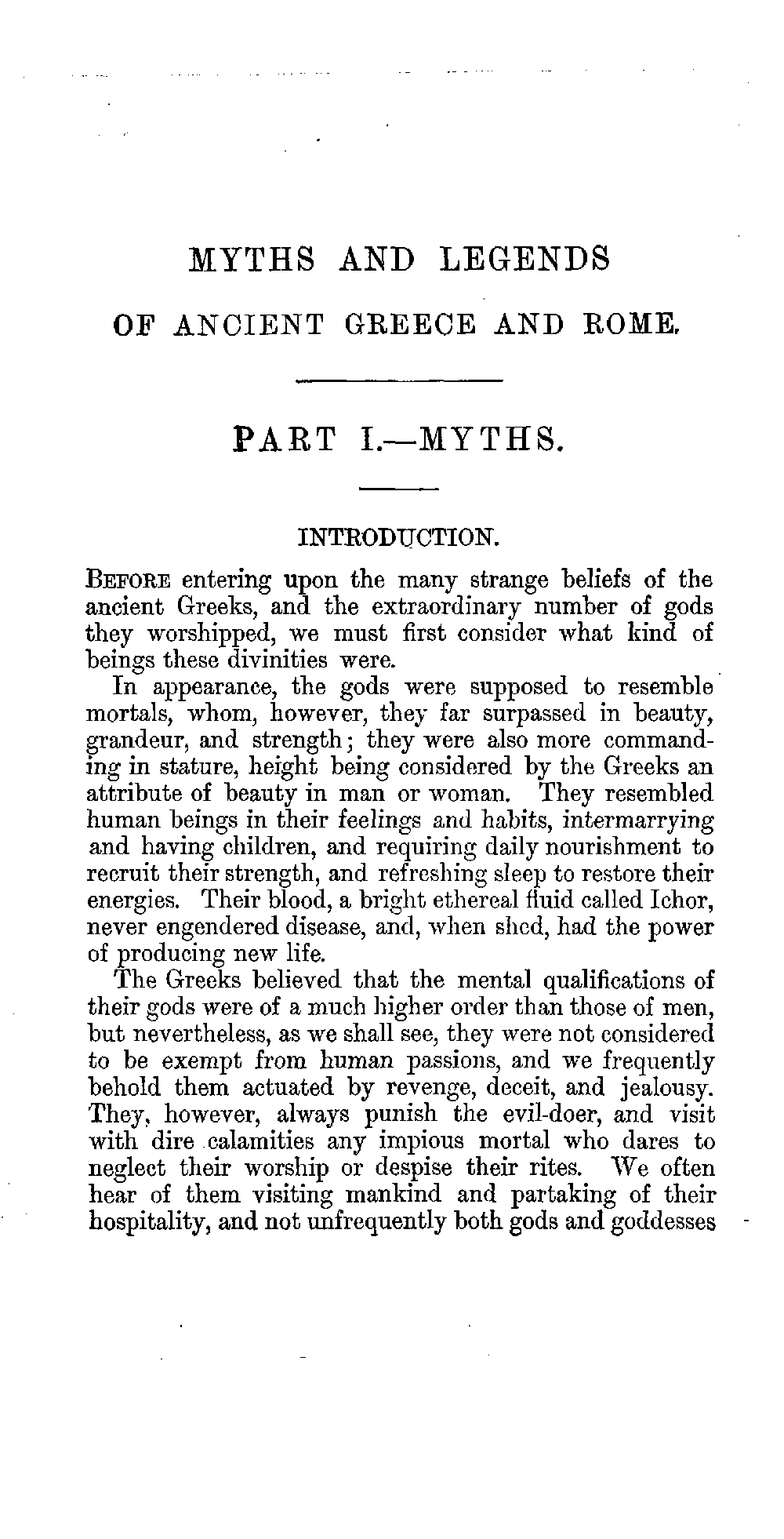 MYTHS AND LEGENDS

OF ANCIENT GREECE AND ROME.

PART I.—MYTHS.

INTRODUCTION.

BEFORE entering upon the many strange beliefs of the ancient Greeks, and the extraordinary number of gods they worshipped, we must first consider what kind of beings these divinities were.

In appearance, the gods were supposed to resemble mortals, whom, however, they far surpassed in beauty, grandeur, and strength; they were also more commanding in stature, height being considered by the Greeks an attribute of beauty in man or woman. They resembled human beings in their feelings and habits, intermarrying and having children, and requiring daily nourishment to recruit their strength, and refreshing sleep to restore their energies. Their blood, a bright ethereal fluid called Ichor, never engendered disease, and, when shed, had the power of producing new life.

The Greeks believed that the mental qualifications of their gods were of a much higher order than those of men, but nevertheless, as we shall see, they were not considered to be exempt from human passions, and we frequently behold them actuated by revenge, deceit, and jealousy. They, however, always punish the evil-doer, and visit with dire calamities any impious mortal who dares to neglect their worship or despise their rites. We often hear of them visiting mankind and partaking of their hospitality, and not unfrequently both gods and goddesses